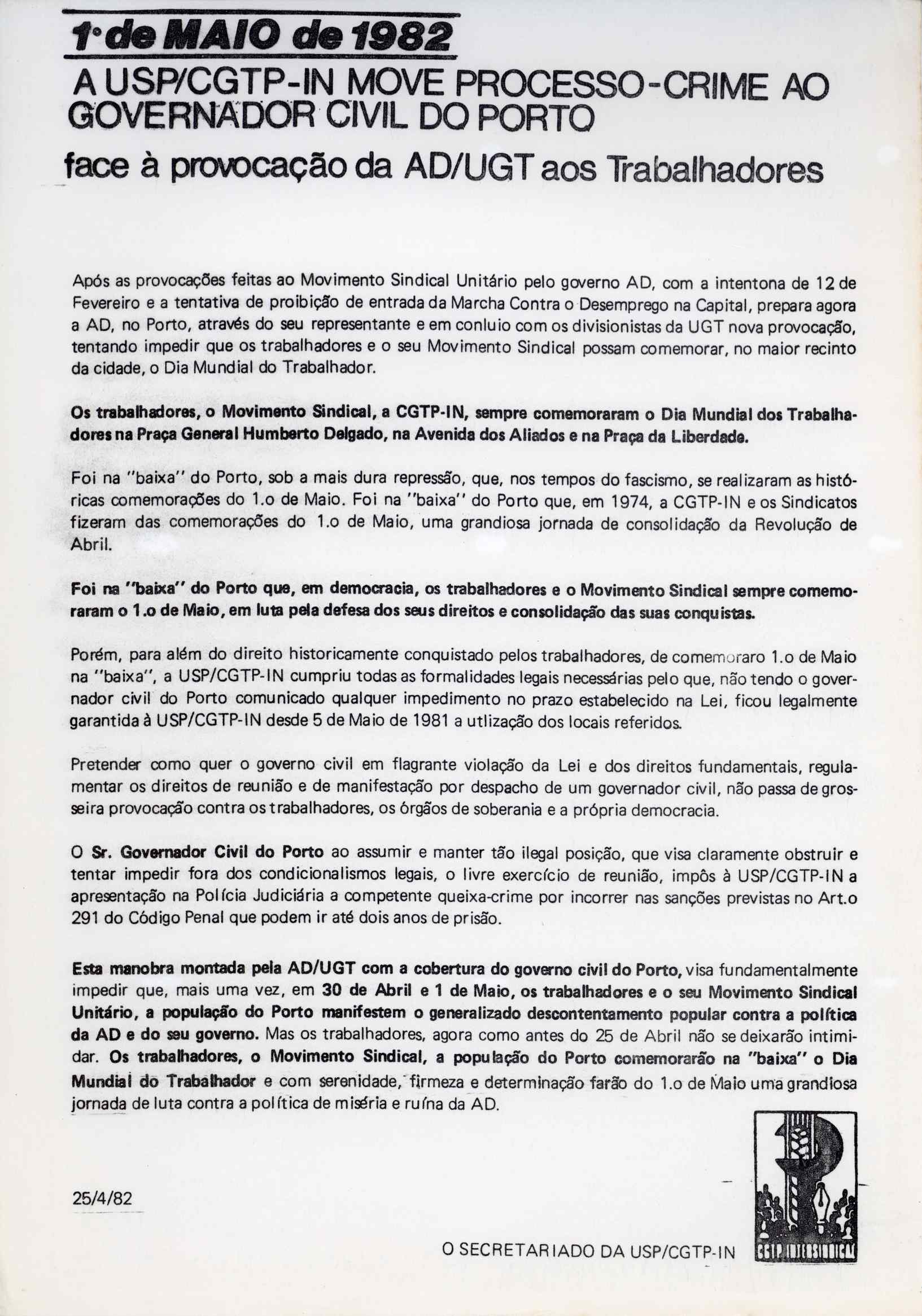 1º de MAIO de 1982

A USP/CGTP-IN MOVE PROCESSO-CRIME AO GOVERNADOR CIVIL DO PORTO

face à provocação da AD/UGT aos Trabalhadores

Após as provocações feitas ao Movimento Sindical Unitário pelo governo AD, com a intentona de 12 de Fevereiro e a tentativa de proibição de entrada da Marcha Contra o Desemprego na Capital, prepara agora a AD, no Porto, através do seu representante e em conluio com os divisionistas da UGT nova provocação, tentando impedir que os trabalhadores e o seu Movimento Sindical possam comemorar, no maior recinto da cidade, o Dia Mundial do Trabalhador.

Os trabalhadores, o Movimento Sindical, a CGTP-IN, sempre comemoraram o Dia Mundial dos Trabalhadores na Praça General Humberto Delgado, na Avenida dos Aliados e na Praça da Liberdade.

Foi na "baixa" do Porto, sob a mais dura repressão, que, nos tempos do fascismo, se realizaram as históricas comemorações do 1.o de Maio. Foi na "baixa" do Porto que, em 1974, a CGTP-IN e os Sindicatos fizeram das comemorações do 1.o de Maio, uma grandiosa jornada de consolidação da Revolução de Abril.

Foi na "baixa" do Porto que, em democracia, os trabalhadores e o Movimento Sindical sempre comemoraram o 1.o de Maio, em luta pela defesa dos seus direitos e consolidação das suas conquistas.

Porém, para além do direito historicamente conquistado pelos trabalhadores, de comemoraro 1.o de Maio na "baixa", a USP/CGTP-IN cumpriu todas as formalidades legais necessárias pelo que, não tendo o governador civil do Porto comunicado qualquer impedimento no prazo estabelecido na Lei, ficou legalmente garantida à USP/CGTP-IN desde 5 de Maio de 1981 a utlização dos locais referidos.

Pretender como quer o governo civil em flagrante violação da Lei e dos direitos fundamentais, regulamentar os direitos de reunião e de manifestação por despacho de um governador civil, não passa de grosseira provocação contra os trabalhadores, os órgãos de soberania e a própria democracia.

O Sr. Governador Civil do Porto ao assumir e manter tão ilegal posição, que visa claramente obstruir e tentar impedir fora dos condicionalismos legais, o livre exercício de reunião, impôs à USP/CGTP-IN a apresentação na Polícia Judiciária a competente queixa-crime por incorrer nas sanções previstas no Art.o 291 do Código Penal que podem ir até dois anos de prisão.

Esta manobra montada pela AD/UGT com a cobertura do governo civil do Porto, visa fundamentalmente impedir que, mais uma vez, em 30 de Abril e 1 de Maio, os trabalhadores e o seu Movimento Sindical Unitário, a população do Porto manifestem o generalizado descontentamento popular contra a política da AD e do seu governo. Mas os trabalhadores, agora como antes do 25 de Abril não se deixarão intimidar. Os trabalhadores, o Movimento Sindical, a população do Porto comemorarão na "baixa" o Dia Mundial do Trabalhador e com serenidade, firmeza e determinação farão do 1.o de Maio uma grandiosa jornada de luta contra a política de miséria e ruína da AD.

25/4/82

O SECRETARIADO DA USP/CGTP-IN

CGTP INTERSINDICAL